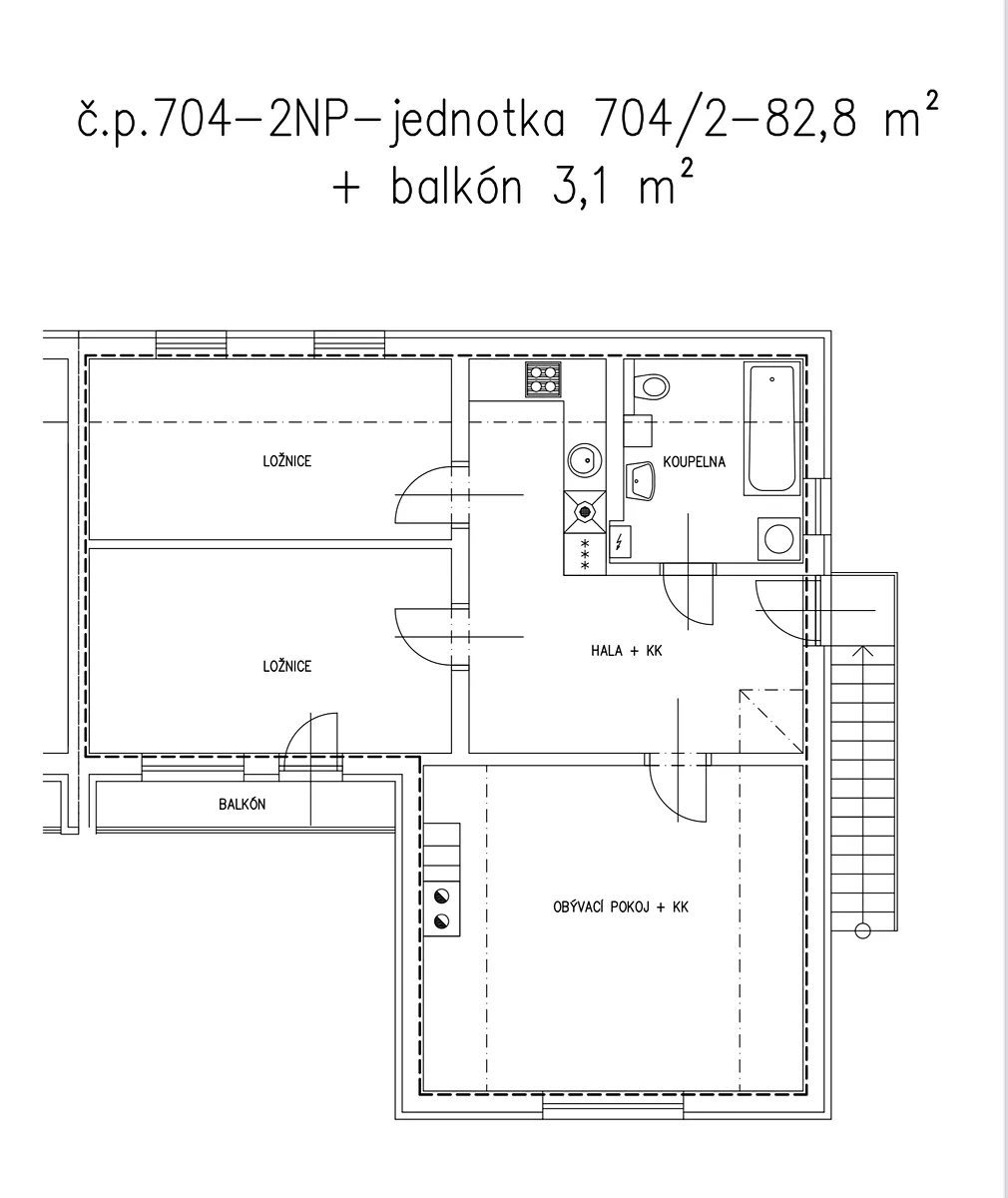 č.p.704–2NP–jednotka 704/2–82,8 $m^2$
+ balkón 3,1 $m^2$

LOŽNICE

KOUPELNA

LOŽNICE

HALA + KK

BALKÓN

OBÝVACÍ POKOJ + KK